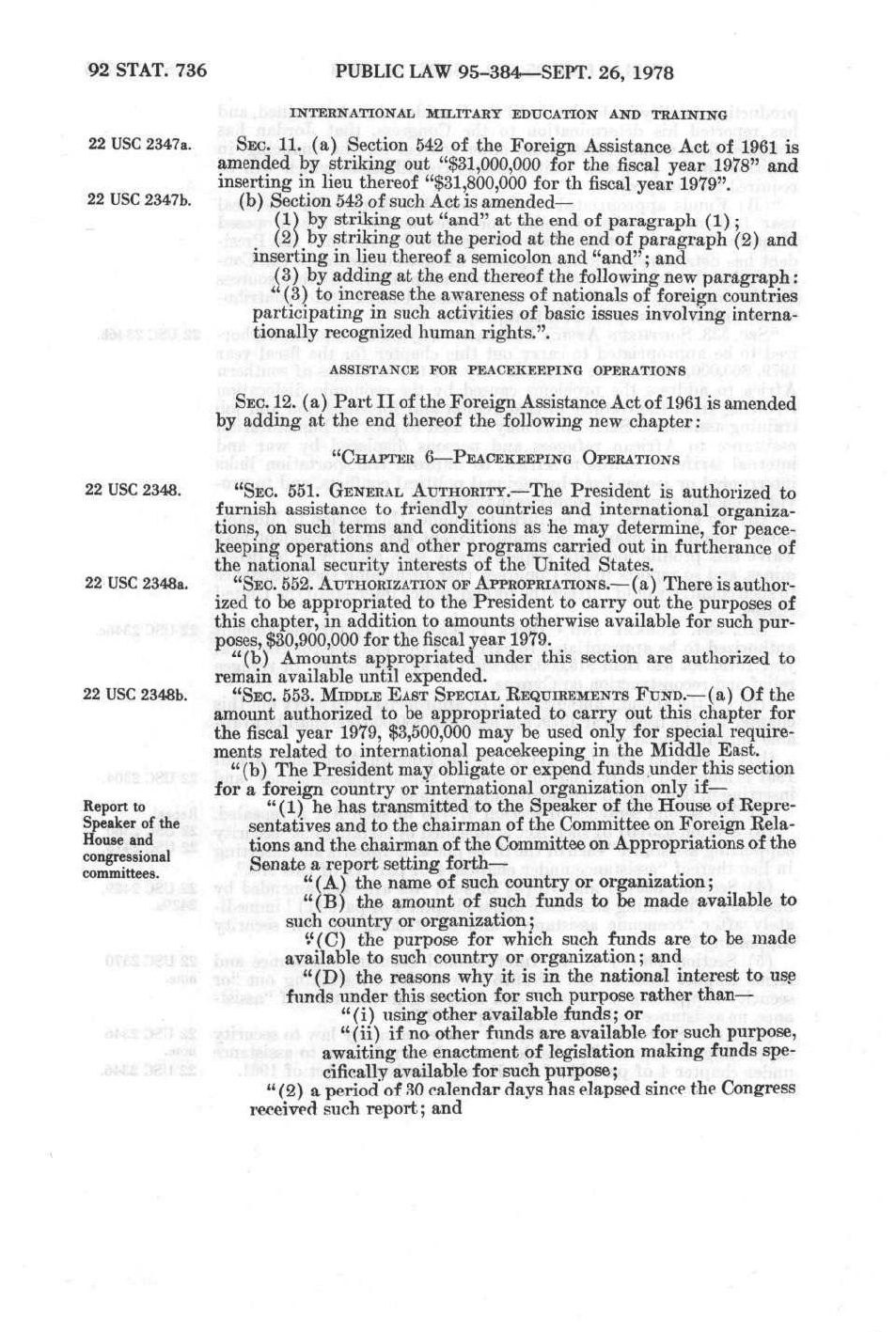 92 STAT. 736 PUBLIC LAW 95-384—SEPT. 26, 1978

INTERNATIONAL MILITARY EDUCATION AND TRAINING

22 USC 2347a.

SEC. 11. (a) Section 542 of the Foreign Assistance Act of 1961 is amended by striking out "$31,000,000 for the fiscal year 1978" and inserting in lieu thereof "$31,800,000 for th fiscal year 1979".

22 USC 2347b.

(b) Section 543 of such Act is amended—

(1) by striking out "and" at the end of paragraph (1);

(2) by striking out the period at the end of paragraph (2) and inserting in lieu thereof a semicolon and "and"; and

(3) by adding at the end thereof the following new paragraph:

"(3) to increase the awareness of nationals of foreign countries participating in such activities of basic issues involving internationally recognized human rights.".

ASSISTANCE FOR PEACEKEEPING OPERATIONS

SEC. 12. (a) Part II of the Foreign Assistance Act of 1961 is amended by adding at the end thereof the following new chapter:

"CHAPTER 6—PEACEKEEPING OPERATIONS

22 USC 2348.

"SEC. 551. GENERAL AUTHORITY.—The President is authorized to furnish assistance to friendly countries and international organizations, on such terms and conditions as he may determine, for peacekeeping operations and other programs carried out in furtherance of the national security interests of the United States.

22 USC 2348a.

"SEC. 552. AUTHORIZATION OF APPROPRIATIONS.—(a) There is authorized to be appropriated to the President to carry out the purposes of this chapter, in addition to amounts otherwise available for such purposes, $30,900,000 for the fiscal year 1979.

"(b) Amounts appropriated under this section are authorized to remain available until expended.

22 USC 2348b.

"SEC. 553. MIDDLE EAST SPECIAL REQUIREMENTS FUND.—(a) Of the amount authorized to be appropriated to carry out this chapter for the fiscal year 1979, $3,500,000 may be used only for special requirements related to international peacekeeping in the Middle East.

"(b) The President may obligate or expend funds under this section for a foreign country or international organization only if—

Report to Speaker of the House and congressional committees.

"(1) he has transmitted to the Speaker of the House of Representatives and to the chairman of the Committee on Foreign Relations and the chairman of the Committee on Appropriations of the Senate a report setting forth—

"(A) the name of such country or organization;

"(B) the amount of such funds to be made available to such country or organization;

"(C) the purpose for which such funds are to be made available to such country or organization; and

"(D) the reasons why it is in the national interest to use funds under this section for such purpose rather than—

"(i) using other available funds; or

"(ii) if no other funds are available for such purpose, awaiting the enactment of legislation making funds specifically available for such purpose;

"(2) a period of 30 calendar days has elapsed since the Congress received such report; and